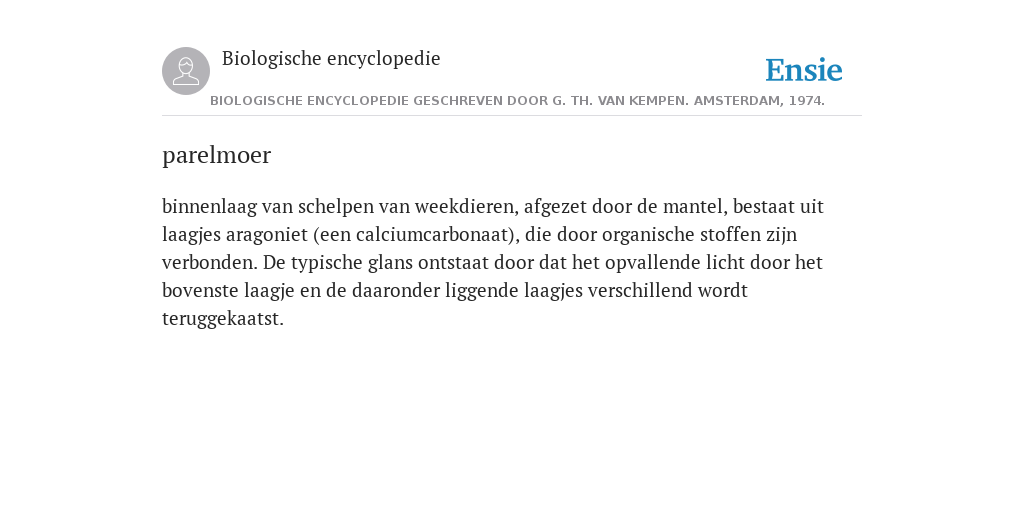 Biologische encyclopedie

Ensie

BIOLOGISCHE ENCYCLOPEDIE GESCHREVEN DOOR G. TH. VAN KEMPEN. AMSTERDAM, 1974.

parelmoer

binnenlaag van schelpen van weekdieren, afgezet door de mantel, bestaat uit laagjes aragoniet (een calciumcarbonaat), die door organische stoffen zijn verbonden. De typische glans ontstaat door dat het opvallende licht door het bovenste laagje en de daaronder liggende laagjes verschillend wordt teruggekaatst.